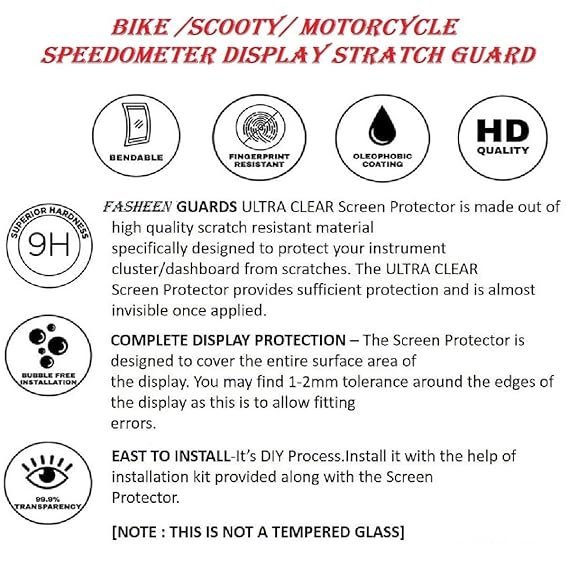 BIKE /SCOOTY/ MOTORCYCLE
SPEEDOMETER DISPLAY STRATCH GUARD

BENDABLE

FINGERPRINT RESISTANT

OLEOPHOBIC COATING

HD QUALITY

SUPERIOR HARDNESS
9H

FASHEEN GUARDS ULTRA CLEAR Screen Protector is made out of high quality scratch resistant material specifically designed to protect your instrument cluster/dashboard from scratches. The ULTRA CLEAR Screen Protector provides sufficient protection and is almost invisible once applied.

BUBBLE FREE INSTALLATION

COMPLETE DISPLAY PROTECTION – The Screen Protector is designed to cover the entire surface area of the display. You may find 1-2mm tolerance around the edges of the display as this is to allow fitting errors.

99.9% TRANSPARENCY

EAST TO INSTALL-It's DIY Process.Install it with the help of installation kit provided along with the Screen Protector.

[NOTE : THIS IS NOT A TEMPERED GLASS]